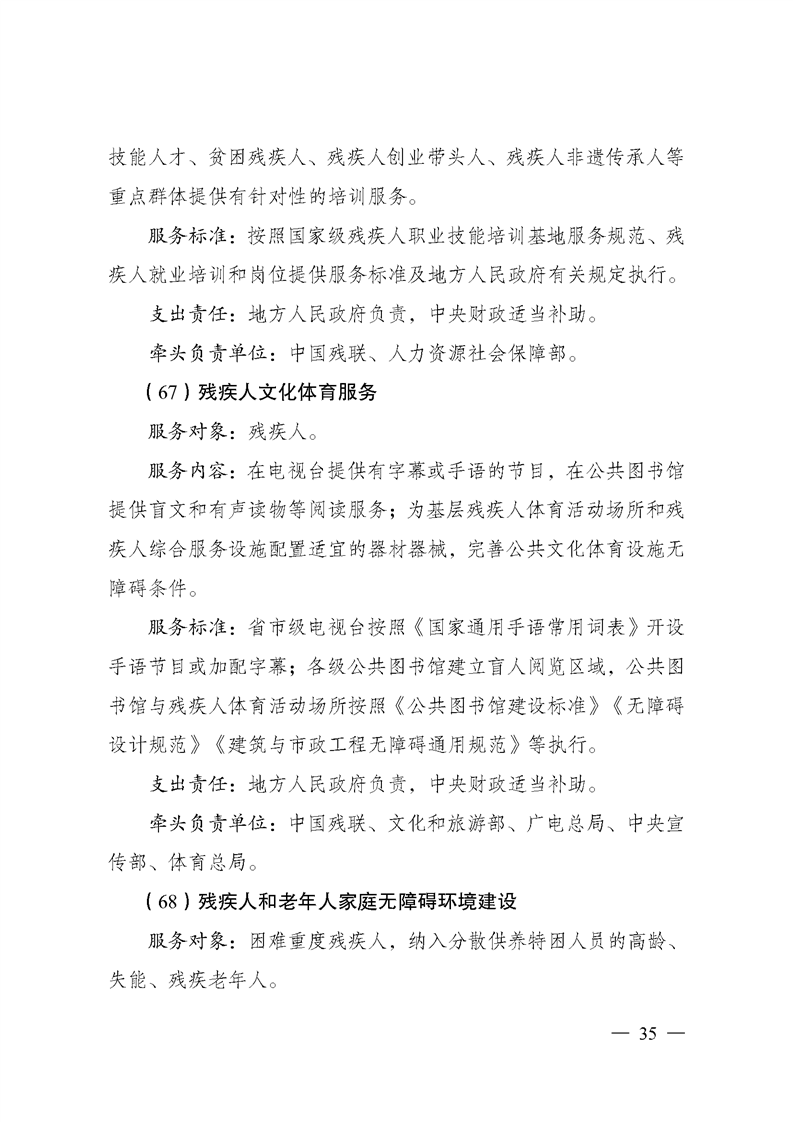 技能人才、贫困残疾人、残疾人创业带头人、残疾人非遗传承人等重点群体提供有针对性的培训服务。

服务标准：按照国家级残疾人职业技能培训基地服务规范、残疾人就业培训和岗位提供服务标准及地方人民政府有关规定执行。

支出责任：地方人民政府负责，中央财政适当补助。

牵头负责单位：中国残联、人力资源社会保障部。

（67）残疾人文化体育服务

服务对象：残疾人。

服务内容：在电视台提供有字幕或手语的节目，在公共图书馆提供盲文和有声读物等阅读服务；为基层残疾人体育活动场所和残疾人综合服务设施配置适宜的器材器械，完善公共文化体育设施无障碍条件。

服务标准：省市级电视台按照《国家通用手语常用词表》开设手语节目或加配字幕；各级公共图书馆建立盲人阅览区域，公共图书馆与残疾人体育活动场所按照《公共图书馆建设标准》《无障碍设计规范》《建筑与市政工程无障碍通用规范》等执行。

支出责任：地方人民政府负责，中央财政适当补助。

牵头负责单位：中国残联、文化和旅游部、广电总局、中央宣传部、体育总局。

（68）残疾人和老年人家庭无障碍环境建设

服务对象：困难重度残疾人，纳入分散供养特困人员的高龄、失能、残疾老年人。

— 35 —